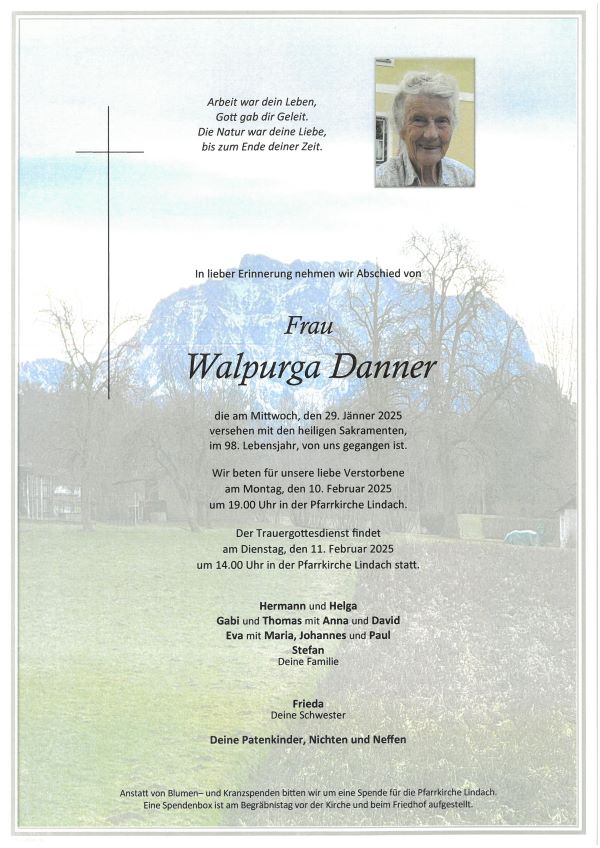 Arbeit war dein Leben,
Gott gab dir Geleit.
Die Natur war deine Liebe,
bis zum Ende deiner Zeit.

In lieber Erinnerung nehmen wir Abschied von

Frau
Walpurga Danner

die am Mittwoch, den 29. Jänner 2025
versehen mit den heiligen Sakramenten,
im 98. Lebensjahr, von uns gegangen ist.

Wir beten für unsere liebe Verstorbene
am Montag, den 10. Februar 2025
um 19.00 Uhr in der Pfarrkirche Lindach.

Der Trauergottesdienst findet
am Dienstag, den 11. Februar 2025
um 14.00 Uhr in der Pfarrkirche Lindach statt.

Hermann und Helga
Gabi und Thomas mit Anna und David
Eva mit Maria, Johannes und Paul
Stefan
Deine Familie

Frieda
Deine Schwester

Deine Patenkinder, Nichten und Neffen

Anstatt von Blumen– und Kranzspenden bitten wir um eine Spende für die Pfarrkirche Lindach.
Eine Spendenbox ist am Begräbnistag vor der Kirche und beim Friedhof aufgestellt.